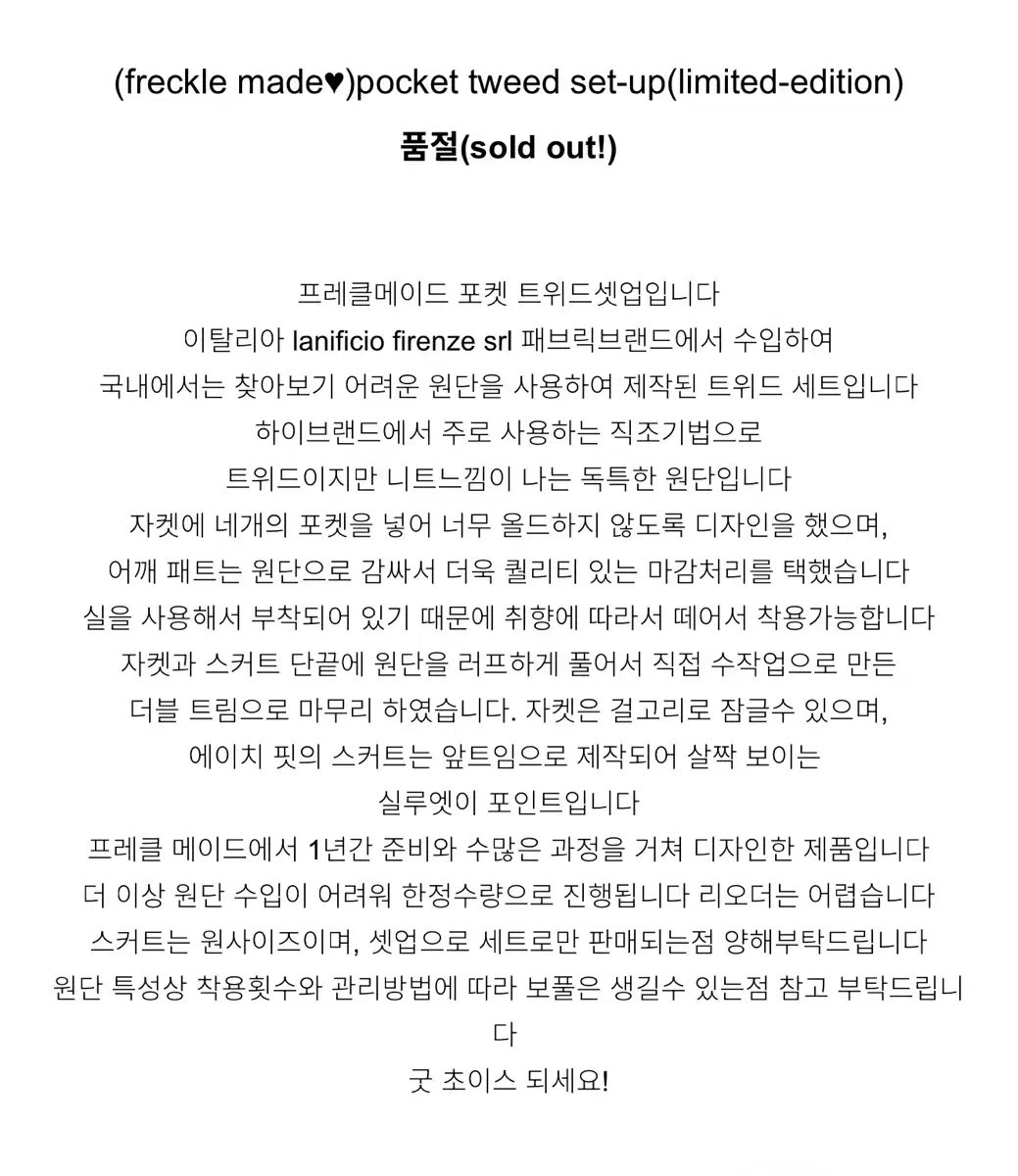 (freckle made♥)pocket tweed set-up(limited-edition)

품절(sold out!)

프레클메이드 포켓 트위드셋업입니다
이탈리아 lanificio firenze srl 패브릭브랜드에서 수입하여
국내에서는 찾아보기 어려운 원단을 사용하여 제작된 트위드 세트입니다
하이브랜드에서 주로 사용하는 직조기법으로
트위드이지만 니트느낌이 나는 독특한 원단입니다
자켓에 네개의 포켓을 넣어 너무 올드하지 않도록 디자인을 했으며,
어깨 패트는 원단으로 감싸서 더욱 퀄리티 있는 마감처리를 택했습니다
실을 사용해서 부착되어 있기 때문에 취향에 따라서 떼어서 착용가능합니다
자켓과 스커트 단끝에 원단을 러프하게 풀어서 직접 수작업으로 만든
더블 트림으로 마무리 하였습니다. 자켓은 걸고리로 잠글수 있으며,
에이치 핏의 스커트는 앞트임으로 제작되어 살짝 보이는
실루엣이 포인트입니다
프레클 메이드에서 1년간 준비와 수많은 과정을 거쳐 디자인한 제품입니다
더 이상 원단 수입이 어려워 한정수량으로 진행됩니다 리오더는 어렵습니다
스커트는 원사이즈이며, 셋업으로 세트로만 판매되는점 양해부탁드립니다
원단 특성상 착용횟수와 관리방법에 따라 보풀은 생길수 있는점 참고 부탁드립니다
굿 초이스 되세요!